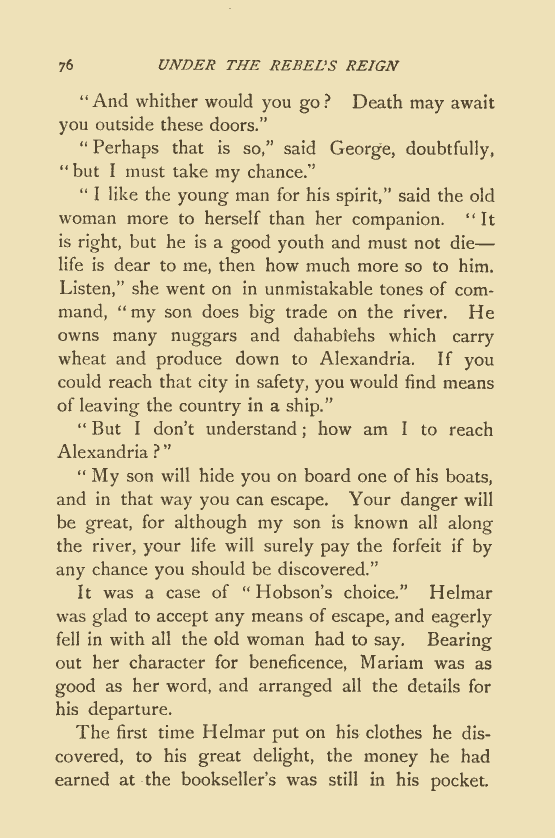 76 UNDER THE REBEL'S REIGN

"And whither would you go? Death may await you outside these doors."

"Perhaps that is so," said George, doubtfully, "but I must take my chance."

"I like the young man for his spirit," said the old woman more to herself than her companion. "It is right, but he is a good youth and must not die—life is dear to me, then how much more so to him. Listen," she went on in unmistakable tones of command, "my son does big trade on the river. He owns many nuggars and dahabîehs which carry wheat and produce down to Alexandria. If you could reach that city in safety, you would find means of leaving the country in a ship."

"But I don't understand; how am I to reach Alexandria?"

"My son will hide you on board one of his boats, and in that way you can escape. Your danger will be great, for although my son is known all along the river, your life will surely pay the forfeit if by any chance you should be discovered."

It was a case of "Hobson's choice." Helmar was glad to accept any means of escape, and eagerly fell in with all the old woman had to say. Bearing out her character for beneficence, Mariam was as good as her word, and arranged all the details for his departure.

The first time Helmar put on his clothes he discovered, to his great delight, the money he had earned at the bookseller's was still in his pocket.